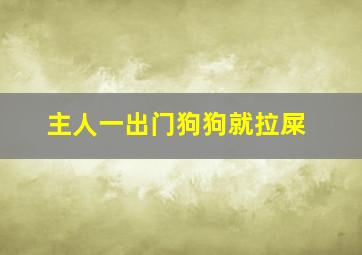 主人一出门狗狗就拉屎